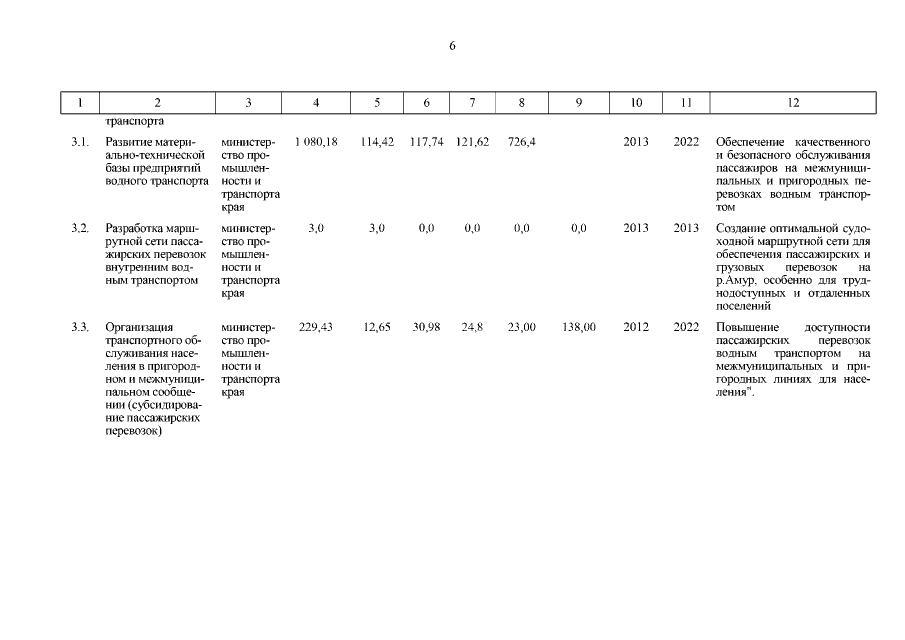 6

| 1 | 2 | 3 | 4 | 5 | 6 | 7 | 8 | 9 | 10 | 11 | 12 |
|---|---|---|---|---|---|---|---|---|---|---|---|
| | транспорта | | | | | | | | | | |
| 3.1. | Развитие материально-технической базы предприятий водного транспорта | министерство промышленности и транспорта края | 1 080,18 | 114,42 | 117,74 | 121,62 | 726,4 | | 2013 | 2022 | Обеспечение качественного и безопасного обслуживания пассажиров на межмуниципальных и пригородных перевозках водным транспортом |
| 3.2. | Разработка маршрутной сети пассажирских перевозок внутренним водным транспортом | министерство промышленности и транспорта края | 3,0 | 3,0 | 0,0 | 0,0 | 0,0 | 0,0 | 2013 | 2013 | Создание оптимальной судоходной маршрутной сети для обеспечения пассажирских и грузовых перевозок на р.Амур, особенно для труднодоступных и отдаленных поселений |
| 3.3. | Организация транспортного обслуживания населения в пригородном и межмуниципальном сообщении (субсидирование пассажирских перевозок) | министерство промышленности и транспорта края | 229,43 | 12,65 | 30,98 | 24,8 | 23,00 | 138,00 | 2012 | 2022 | Повышение доступности пассажирских перевозок водным транспортом на межмуниципальных и пригородных линиях для населения". |